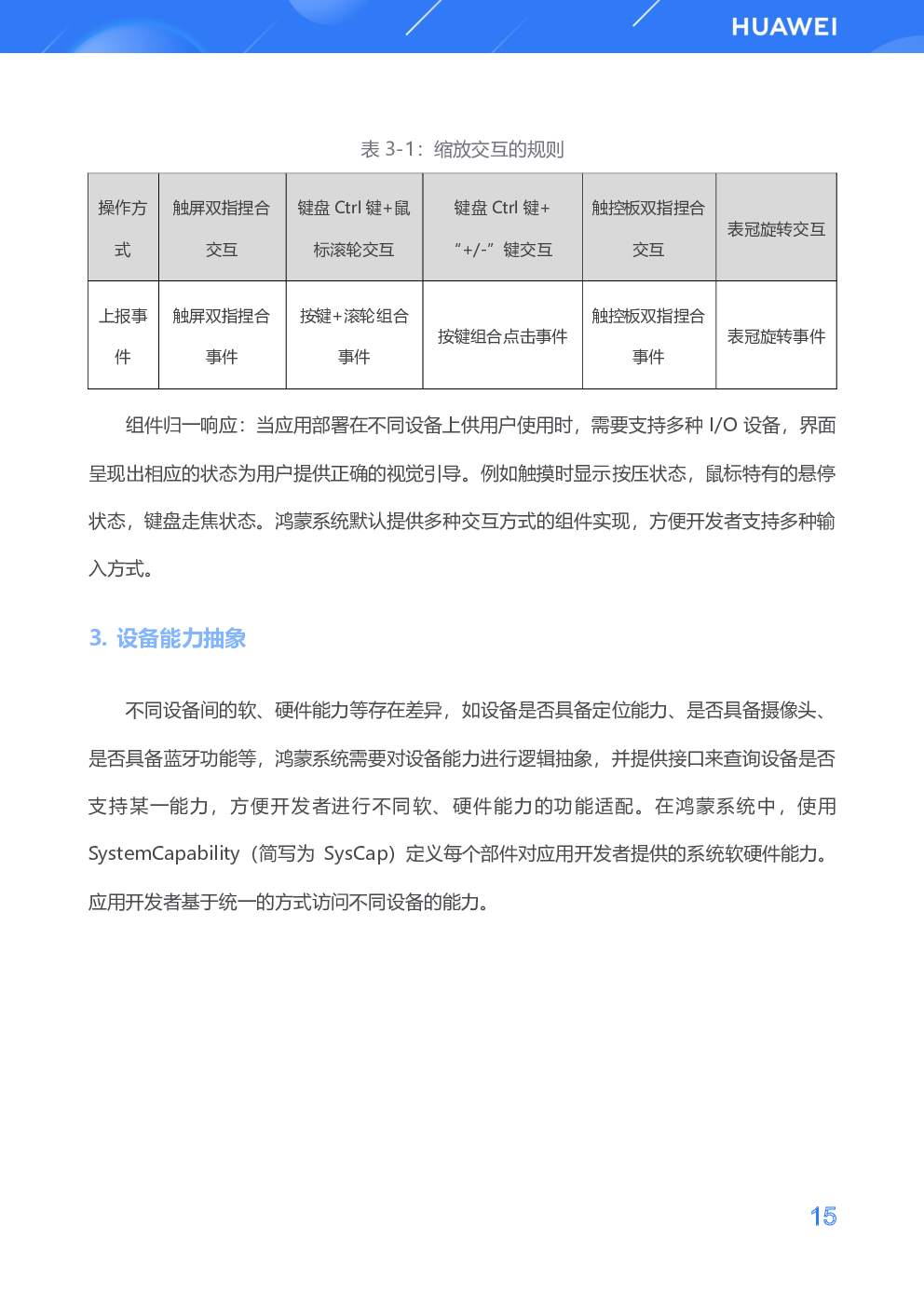 HUAWEI

表 3-1：缩放交互的规则

| 操作方式 | 触屏双指捏合交互 | 键盘 Ctrl 键+鼠标滚轮交互 | 键盘 Ctrl 键+“+/-”键交互 | 触控板双指捏合交互 | 表冠旋转交互 |
|---|---|---|---|---|---|
| 上报事件 | 触屏双指捏合事件 | 按键+滚轮组合事件 | 按键组合点击事件 | 触控板双指捏合事件 | 表冠旋转事件 |

组件归一响应：当应用部署在不同设备上供用户使用时，需要支持多种 I/O 设备，界面呈现出相应的状态为用户提供正确的视觉引导。例如触摸时显示按压状态，鼠标特有的悬停状态，键盘走焦状态。鸿蒙系统默认提供多种交互方式的组件实现，方便开发者支持多种输入方式。

3. 设备能力抽象

不同设备间的软、硬件能力等存在差异，如设备是否具备定位能力、是否具备摄像头、是否具备蓝牙功能等，鸿蒙系统需要对设备能力进行逻辑抽象，并提供接口来查询设备是否支持某一能力，方便开发者进行不同软、硬件能力的功能适配。在鸿蒙系统中，使用 SystemCapability（简写为 SysCap）定义每个部件对应用开发者提供的系统软硬件能力。应用开发者基于统一的方式访问不同设备的能力。

15